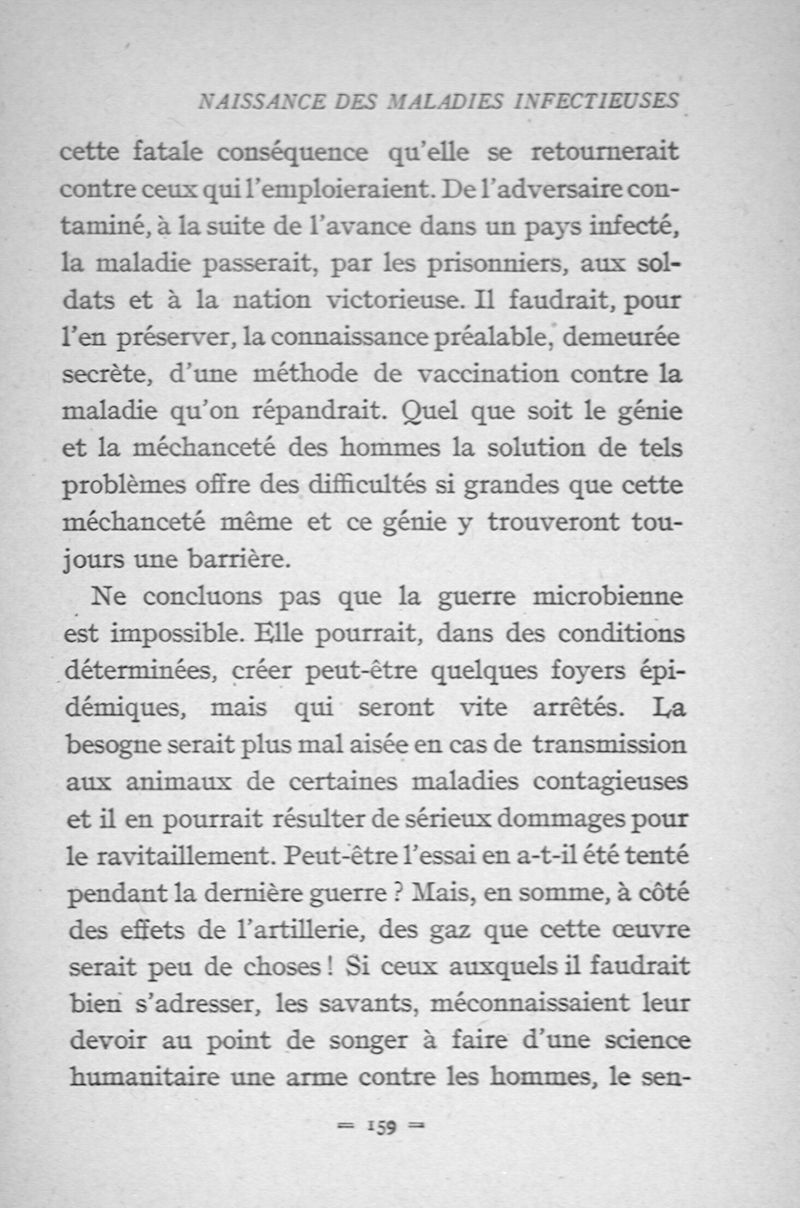 NAISSANCE DES MALADIES INFECTIEUSES

cette fatale conséquence qu'elle se retournerait contre ceux qui l'emploieraient. De l'adversaire contaminé, à la suite de l'avance dans un pays infecté, la maladie passerait, par les prisonniers, aux soldats et à la nation victorieuse. Il faudrait, pour l'en préserver, la connaissance préalable, demeurée secrète, d'une méthode de vaccination contre la maladie qu'on répandrait. Quel que soit le génie et la méchanceté des hommes la solution de tels problèmes offre des difficultés si grandes que cette méchanceté même et ce génie y trouveront toujours une barrière.

Ne concluons pas que la guerre microbienne est impossible. Elle pourrait, dans des conditions déterminées, créer peut-être quelques foyers épidémiques, mais qui seront vite arrêtés. La besogne serait plus mal aisée en cas de transmission aux animaux de certaines maladies contagieuses et il en pourrait résulter de sérieux dommages pour le ravitaillement. Peut-être l'essai en a-t-il été tenté pendant la dernière guerre ? Mais, en somme, à côté des effets de l'artillerie, des gaz que cette œuvre serait peu de choses ! Si ceux auxquels il faudrait bien s'adresser, les savants, méconnaissaient leur devoir au point de songer à faire d'une science humanitaire une arme contre les hommes, le sen-

= 159 =